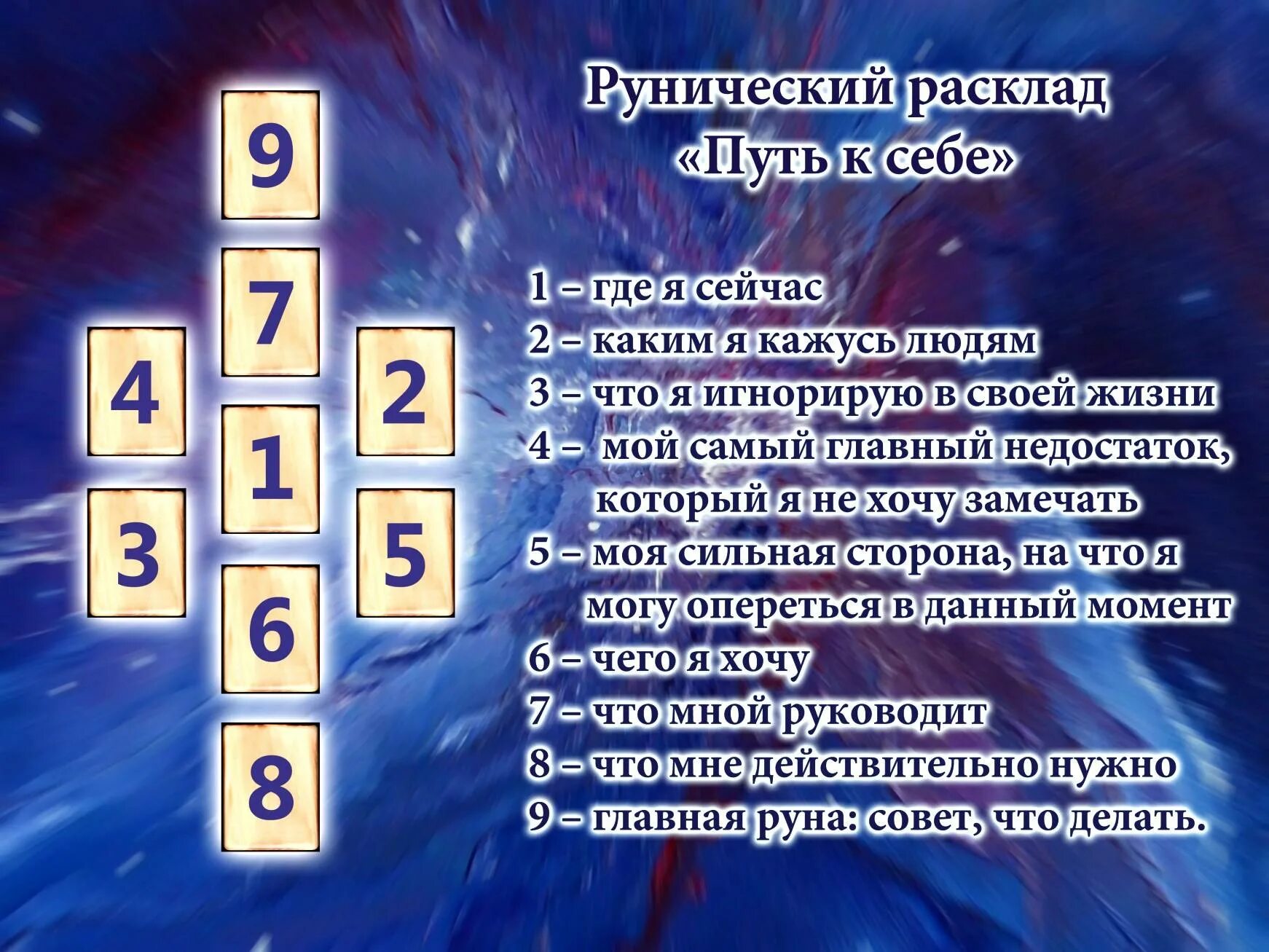 9
7
4
2
1
3
5
6
8

Рунический расклад «Путь к себе»

1 – где я сейчас
2 – каким я кажусь людям
3 – что я игнорирую в своей жизни
4 – мой самый главный недостаток, который я не хочу замечать
5 – моя сильная сторона, на что я могу опереться в данный момент
6 – чего я хочу
7 – что мной руководит
8 – что мне действительно нужно
9 – главная руна: совет, что делать.